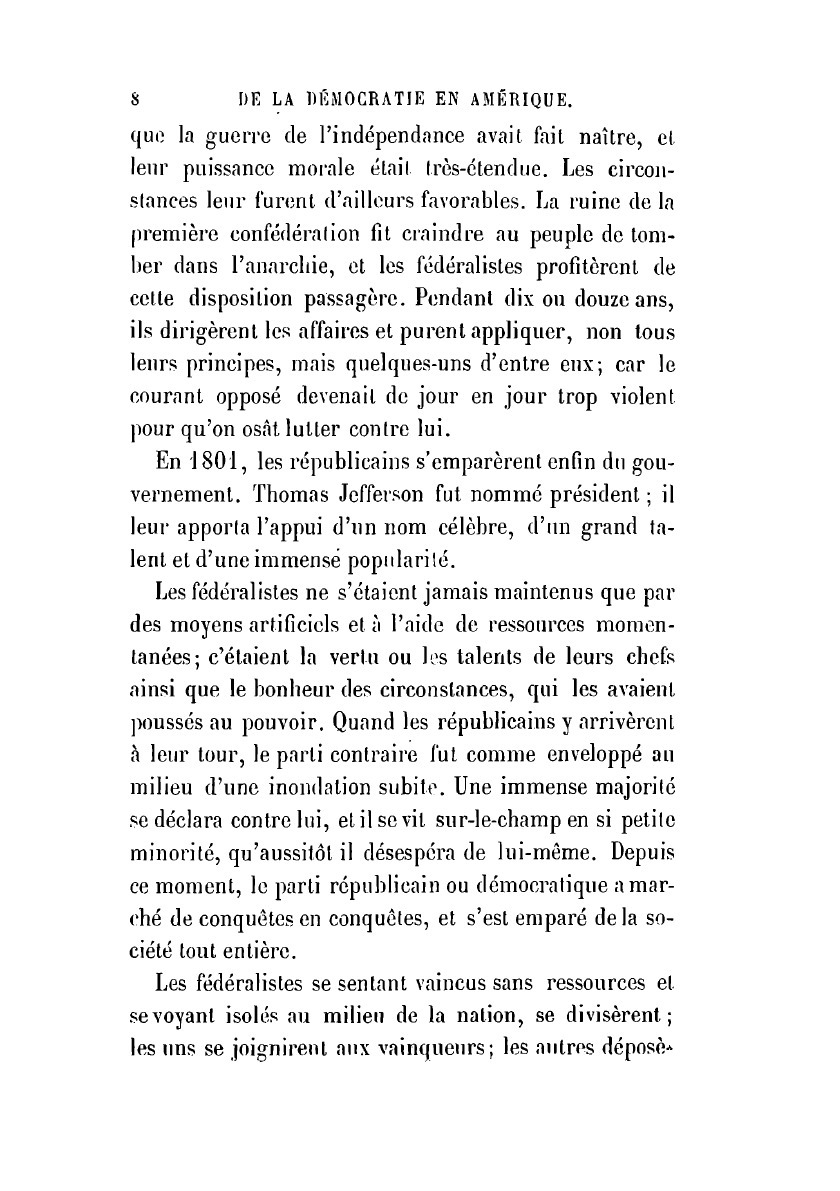 8 DE LA DÉMOCRATIE EN AMÉRIQUE.

que la guerre de l'indépendance avait fait naître, et leur puissance morale était très-étendue. Les circonstances leur furent d'ailleurs favorables. La ruine de la première confédération fit craindre au peuple de tomber dans l'anarchie, et les fédéralistes profitèrent de cette disposition passagère. Pendant dix ou douze ans, ils dirigèrent les affaires et purent appliquer, non tous leurs principes, mais quelques-uns d'entre eux; car le courant opposé devenait de jour en jour trop violent pour qu'on osât lutter contre lui.

En 1801, les républicains s'emparèrent enfin du gouvernement. Thomas Jefferson fut nommé président; il leur apporta l'appui d'un nom célèbre, d'un grand talent et d'une immense popularité.

Les fédéralistes ne s'étaient jamais maintenus que par des moyens artificiels et à l'aide de ressources momentanées; c'étaient la vertu ou les talents de leurs chefs ainsi que le bonheur des circonstances, qui les avaient poussés au pouvoir. Quand les républicains y arrivèrent à leur tour, le parti contraire fut comme enveloppé au milieu d'une inondation subite. Une immense majorité se déclara contre lui, et il se vit sur-le-champ en si petite minorité, qu'aussitôt il désespéra de lui-même. Depuis ce moment, le parti républicain ou démocratique a marché de conquêtes en conquêtes, et s'est emparé de la société tout entière.

Les fédéralistes se sentant vaincus sans ressources et se voyant isolés au milieu de la nation, se divisèrent; les uns se joignirent aux vainqueurs; les autres déposè-